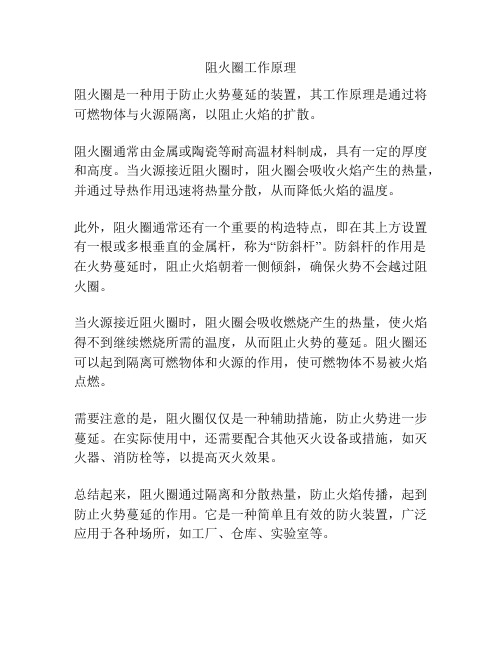 阻火圈工作原理

阻火圈是一种用于防止火势蔓延的装置，其工作原理是通过将可燃物体与火源隔离，以阻止火焰的扩散。

阻火圈通常由金属或陶瓷等耐高温材料制成，具有一定的厚度和高度。当火源接近阻火圈时，阻火圈会吸收火焰产生的热量，并通过导热作用迅速将热量分散，从而降低火焰的温度。

此外，阻火圈通常还有一个重要的构造特点，即在其上方设置有一根或多根垂直的金属杆，称为“防斜杆”。防斜杆的作用是在火势蔓延时，阻止火焰朝着一侧倾斜，确保火势不会越过阻火圈。

当火源接近阻火圈时，阻火圈会吸收燃烧产生的热量，使火焰得不到继续燃烧所需的温度，从而阻止火势的蔓延。阻火圈还可以起到隔离可燃物体和火源的作用，使可燃物体不易被火焰点燃。

需要注意的是，阻火圈仅仅是一种辅助措施，防止火势进一步蔓延。在实际使用中，还需要配合其他灭火设备或措施，如灭火器、消防栓等，以提高灭火效果。

总结起来，阻火圈通过隔离和分散热量，防止火焰传播，起到防止火势蔓延的作用。它是一种简单且有效的防火装置，广泛应用于各种场所，如工厂、仓库、实验室等。